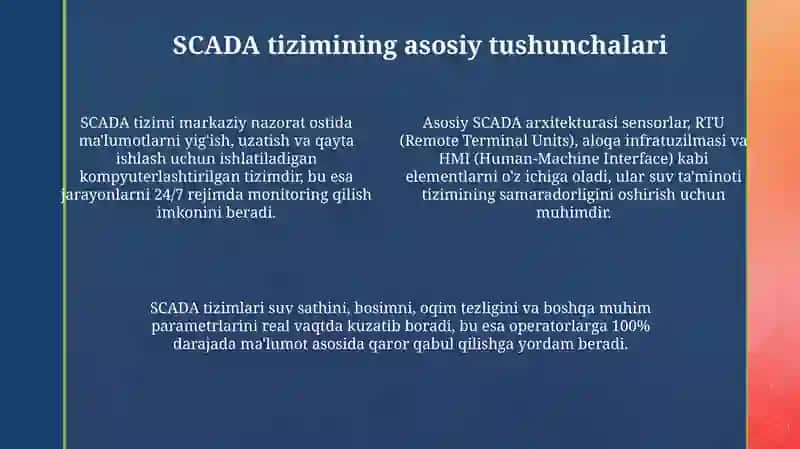 SCADA tizimining asosiy tushunchalari

SCADA tizimi markaziy nazorat ostida ma'lumotlarni yig'ish, uzatish va qayta ishlash uchun ishlatiladigan kompyuterlashtirilgan tizimdir, bu esa jarayonlarni 24/7 rejimda monitoring qilish imkonini beradi.

Asosiy SCADA arxitekturasi sensorlar, RTU (Remote Terminal Units), aloqa infratuzilmasi va HMI (Human-Machine Interface) kabi elementlarni o'z ichiga oladi, ular suv ta'minoti tizimining samaradorligini oshirish uchun muhimdir.

SCADA tizimlari suv sathini, bosimni, oqim tezligini va boshqa muhim parametrlarini real vaqtda kuzatib boradi, bu esa operatorlarga 100% darajada ma'lumot asosida qaror qabul qilishga yordam beradi.